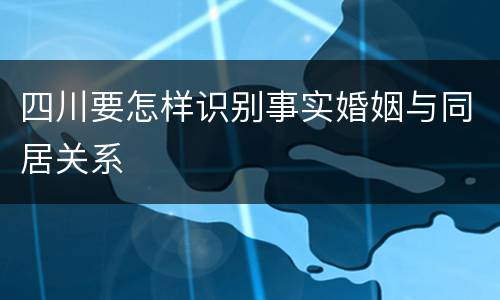 四川要怎样识别事实婚姻与同居关系